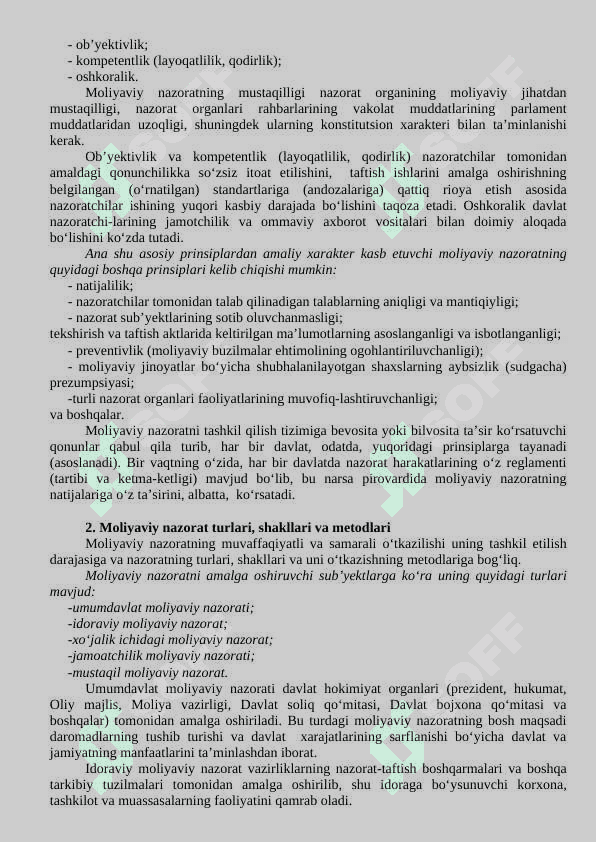 - ob’yektivlik;
- kompetentlik (layoqatlilik, qodirlik);
- oshkoralik.

Moliyaviy nazoratning mustaqilligi nazorat organining moliyaviy jihatdan mustaqilligi, nazorat organlari rahbarlarining vakolat muddatlarining parlament muddatlaridan uzoqligi, shuningdek ularning konstitutsion xarakteri bilan ta’minlanishi kerak.

Ob’yektivlik va kompetentlik (layoqatlilik, qodirlik) nazoratchilar tomonidan amaldagi qonunchilikka so‘zsiz itoat etilishini, taftish ishlarini amalga oshirishning belgilangan (o‘rnatilgan) standartlariga (andozalariga) qattiq rioya etish asosida nazoratchilar ishining yuqori kasbiy darajada bo‘lishini taqoza etadi. Oshkoralik davlat nazoratchi-larining jamotchilik va ommaviy axborot vositalari bilan doimiy aloqada bo‘lishini ko‘zda tutadi.

Ana shu asosiy prinsiplardan amaliy xarakter kasb etuvchi moliyaviy nazoratning quyidagi boshqa prinsiplari kelib chiqishi mumkin:
- natijalilik;
- nazoratchilar tomonidan talab qilinadigan talablarning aniqligi va mantiqiyligi;
- nazorat sub’yektlarining sotib oluvchanmasligi;
tekshirish va taftish aktlarida keltirilgan ma’lumotlarning asoslanganligi va isbotlanganligi;
- preventivlik (moliyaviy buzilmalar ehtimolining ogohlantiriluvchanligi);
- moliyaviy jinoyatlar bo‘yicha shubhalanilayotgan shaxslarning aybsizlik (sudgacha) prezumpsiyasi;
-turli nazorat organlari faoliyatlarining muvofiq-lashtiruvchanligi;
va boshqalar.

Moliyaviy nazoratni tashkil qilish tizimiga bevosita yoki bilvosita ta’sir ko‘rsatuvchi qonunlar qabul qila turib, har bir davlat, odatda, yuqoridagi prinsiplarga tayanadi (asoslanadi). Bir vaqtning o‘zida, har bir davlatda nazorat harakatlarining o‘z reglamenti (tartibi va ketma-ketligi) mavjud bo‘lib, bu narsa pirovardida moliyaviy nazoratning natijalariga o‘z ta’sirini, albatta, ko‘rsatadi.

2. Moliyaviy nazorat turlari, shakllari va metodlari

Moliyaviy nazoratning muvaffaqiyatli va samarali o‘tkazilishi uning tashkil etilish darajasiga va nazoratning turlari, shakllari va uni o‘tkazishning metodlariga bog‘liq.

Moliyaviy nazoratni amalga oshiruvchi sub’yektlarga ko‘ra uning quyidagi turlari mavjud:
-umumdavlat moliyaviy nazorati;
-idoraviy moliyaviy nazorat;
-xo‘jalik ichidagi moliyaviy nazorat;
-jamoatchilik moliyaviy nazorati;
-mustaqil moliyaviy nazorat.

Umumdavlat moliyaviy nazorati davlat hokimiyat organlari (prezident, hukumat, Oliy majlis, Moliya vazirligi, Davlat soliq qo‘mitasi, Davlat bojxona qo‘mitasi va boshqalar) tomonidan amalga oshiriladi. Bu turdagi moliyaviy nazoratning bosh maqsadi daromadlarning tushib turishi va davlat xarajatlarining sarflanishi bo‘yicha davlat va jamiyatning manfaatlarini ta’minlashdan iborat.

Idoraviy moliyaviy nazorat vazirliklarning nazorat-taftish boshqarmalari va boshqa tarkibiy tuzilmalari tomonidan amalga oshirilib, shu idoraga bo‘ysunuvchi korxona, tashkilot va muassasalarning faoliyatini qamrab oladi.